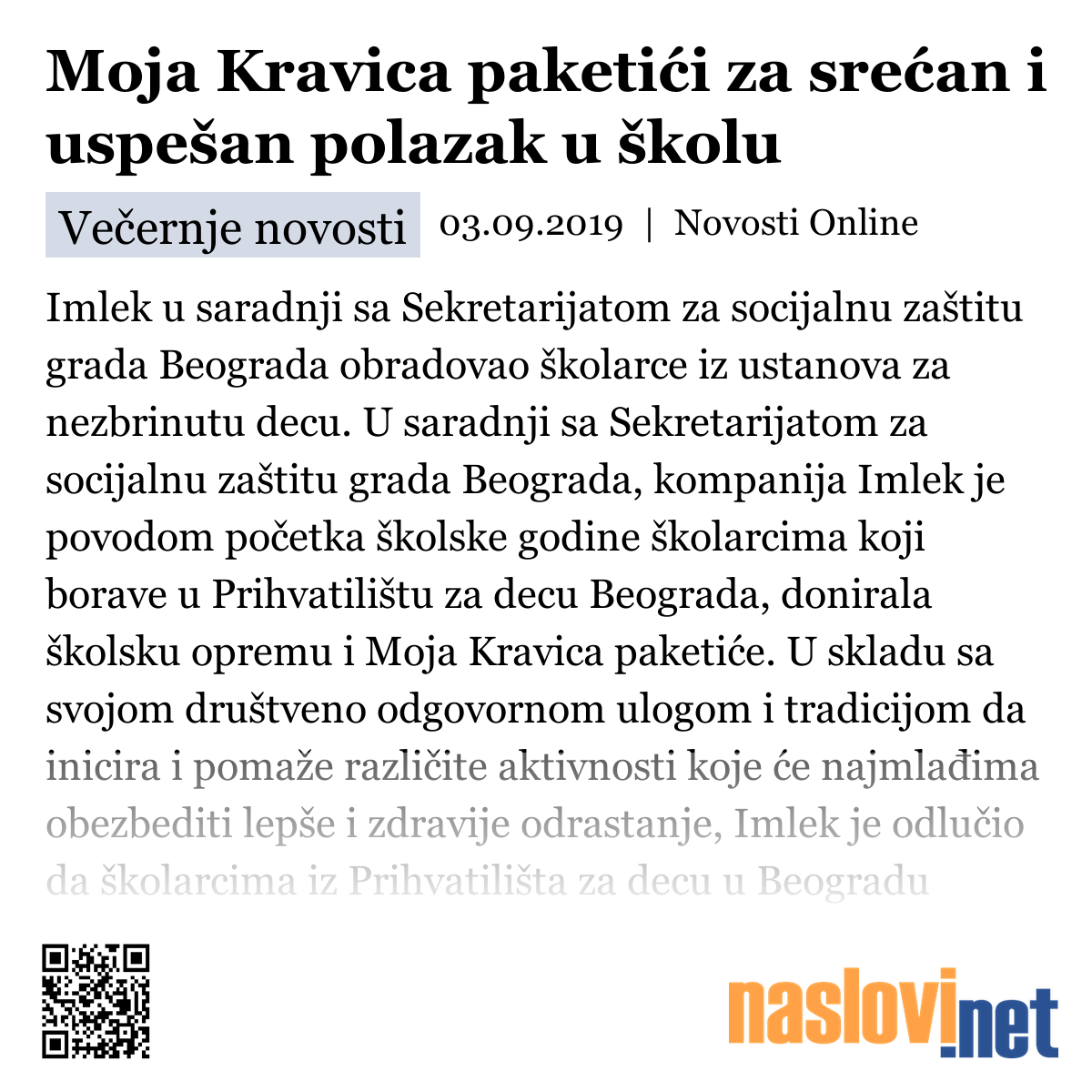 Moja Kravica paketići za srećan i uspešan polazak u školu

Večernje novosti 03.09.2019 | Novosti Online

Imlek u saradnji sa Sekretarijatom za socijalnu zaštitu grada Beograda obradovao školarce iz ustanova za nezbrinutu decu. U saradnji sa Sekretarijatom za socijalnu zaštitu grada Beograda, kompanija Imlek je povodom početka školske godine školarcima koji borave u Prihvatilištu za decu Beograda, donirala školsku opremu i Moja Kravica paketiće. U skladu sa svojom društveno odgovornom ulogom i tradicijom da inicira i pomaže različite aktivnosti koje će najmlađima obezbediti lepše i zdravije odrastanje, Imlek je odlučio da školarcima iz Prihvatilišta za decu u Beogradu

naslovi.net